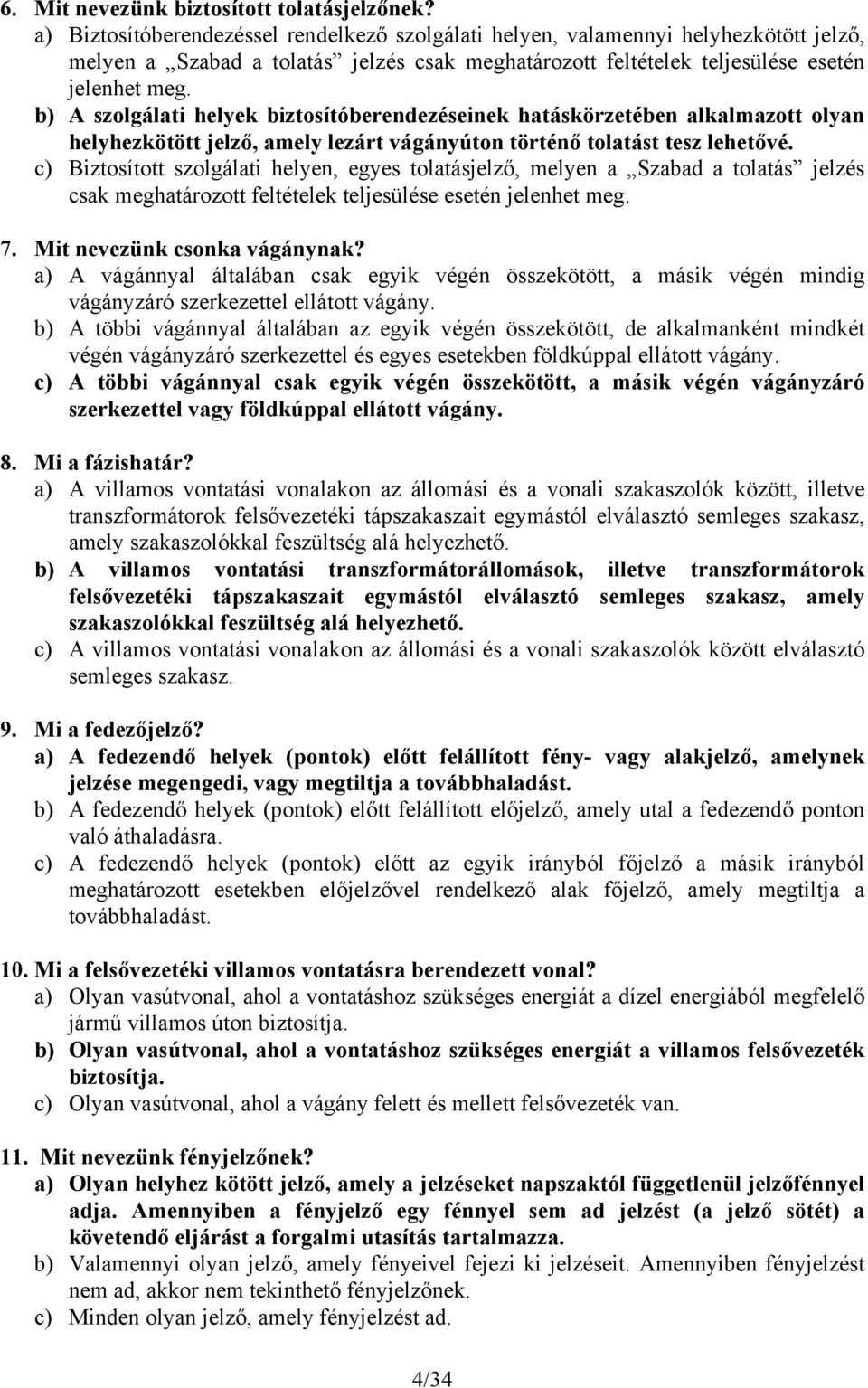 6. Mit nevezünk biztosított tolatásjelzőnek?
a) Biztosítóberendezéssel rendelkező szolgálati helyen, valamennyi helyhezkötött jelző, melyen a „Szabad a tolatás” jelzés csak meghatározott feltételek teljesülése esetén jelenhet meg.
b) A szolgálati helyek biztosítóberendezéseinek hatáskörzetében alkalmazott olyan helyhezkötött jelző, amely lezárt vágányúton történő tolatást tesz lehetővé.
c) Biztosított szolgálati helyen, egyes tolatásjelző, melyen a „Szabad a tolatás” jelzés csak meghatározott feltételek teljesülése esetén jelenhet meg.

7. Mit nevezünk csonka vágánynak?
a) A vágánnyal általában csak egyik végén összekötött, a másik végén mindig vágányzáró szerkezettel ellátott vágány.
b) A többi vágánnyal általában az egyik végén összekötött, de alkalmanként mindkét végén vágányzáró szerkezettel és egyes esetekben földkúppal ellátott vágány.
c) A többi vágánnyal csak egyik végén összekötött, a másik végén vágányzáró szerkezettel vagy földkúppal ellátott vágány.

8. Mi a fázishatár?
a) A villamos vontatási vonalakon az állomási és a vonali szakaszolók között, illetve transzformátorok felsővezetéki tápszakaszait egymástól elválasztó semleges szakasz, amely szakaszolókkal feszültség alá helyezhető.
b) A villamos vontatási transzformátorállomások, illetve transzformátorok felsővezetéki tápszakaszait egymástól elválasztó semleges szakasz, amely szakaszolókkal feszültség alá helyezhető.
c) A villamos vontatási vonalakon az állomási és a vonali szakaszolók között elválasztó semleges szakasz.

9. Mi a fedezőjelző?
a) A fedezendő helyek (pontok) előtt felállított fény- vagy alakjelző, amelynek jelzése megengedi, vagy megtiltja a továbbhaladást.
b) A fedezendő helyek (pontok) előtt felállított előjelző, amely utal a fedezendő ponton való áthaladásra.
c) A fedezendő helyek (pontok) előtt az egyik irányból főjelző a másik irányból meghatározott esetekben előjelzővel rendelkező alak főjelző, amely megtiltja a továbbhaladást.

10. Mi a felsővezetéki villamos vontatásra berendezett vonal?
a) Olyan vasútvonal, ahol a vontatáshoz szükséges energiát a dízel energiából megfelelő jármű villamos úton biztosítja.
b) Olyan vasútvonal, ahol a vontatáshoz szükséges energiát a villamos felsővezeték biztosítja.
c) Olyan vasútvonal, ahol a vágány felett és mellett felsővezeték van.

11. Mit nevezünk fényjelzőnek?
a) Olyan helyhez kötött jelző, amely a jelzéseket napszaktól függetlenül jelzőfénnyel adja. Amennyiben a fényjelző egy fénnyel sem ad jelzést (a jelző sötét) a követendő eljárást a forgalmi utasítás tartalmazza.
b) Valamennyi olyan jelző, amely fényeivel fejezi ki jelzéseit. Amennyiben fényjelzést nem ad, akkor nem tekinthető fényjelzőnek.
c) Minden olyan jelző, amely fényjelzést ad.

4/34